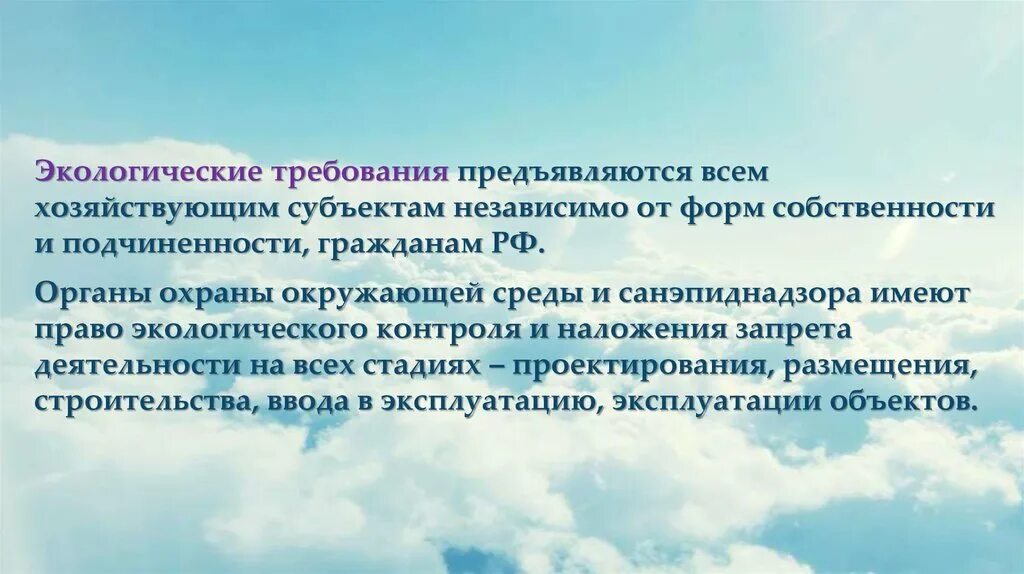 Экологические требования предъявляются всем хозяйствующим субъектам независимо от форм собственности и подчиненности, гражданам РФ.

Органы охраны окружающей среды и санэпиднадзора имеют право экологического контроля и наложения запрета деятельности на всех стадиях – проектирования, размещения, строительства, ввода в эксплуатацию, эксплуатации объектов.